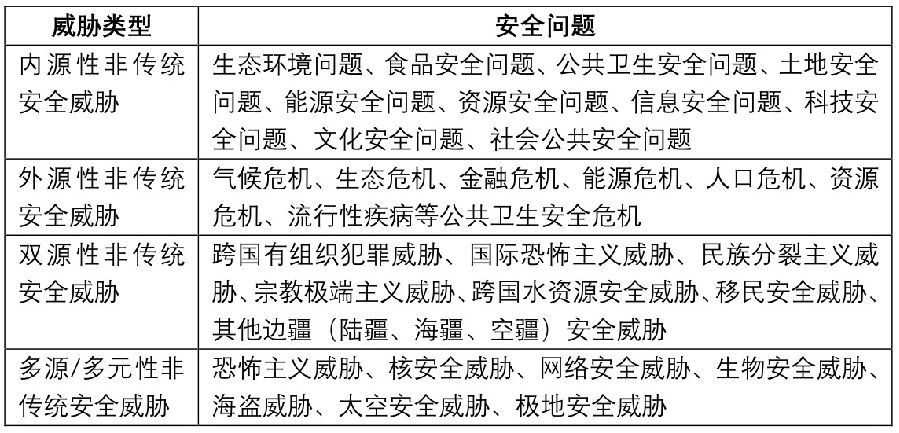 | 威胁类型 | 安全问题 |
|---|---|
| 内源性非传统安全威胁 | 生态环境问题、食品安全问题、公共卫生安全问题、土地安全问题、能源安全问题、资源安全问题、信息安全问题、科技安全问题、文化安全问题、社会公共安全问题 |
| 外源性非传统安全威胁 | 气候危机、生态危机、金融危机、能源危机、人口危机、资源危机、流行性疾病等公共卫生安全危机 |
| 双源性非传统安全威胁 | 跨国有组织犯罪威胁、国际恐怖主义威胁、民族分裂主义威胁、宗教极端主义威胁、跨国水资源安全威胁、移民安全威胁、其他边疆（陆疆、海疆、空疆）安全威胁 |
| 多源/多元性非传统安全威胁 | 恐怖主义威胁、核安全威胁、网络安全威胁、生物安全威胁、海盗威胁、太空安全威胁、极地安全威胁 |